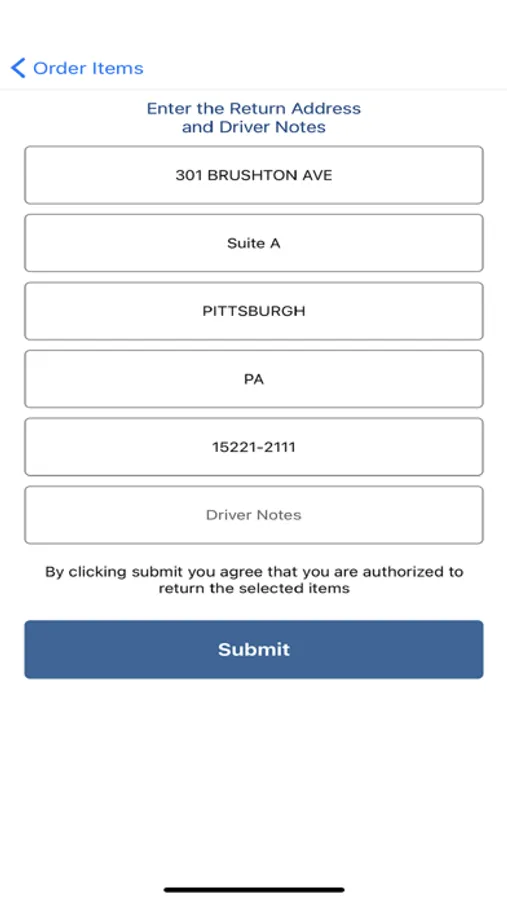 Order Items

Enter the Return Address and Driver Notes

301 BRUSHTON AVE

Suite A

PITTSBURGH

PA

15221-2111

Driver Notes

By clicking submit you agree that you are authorized to return the selected items

Submit